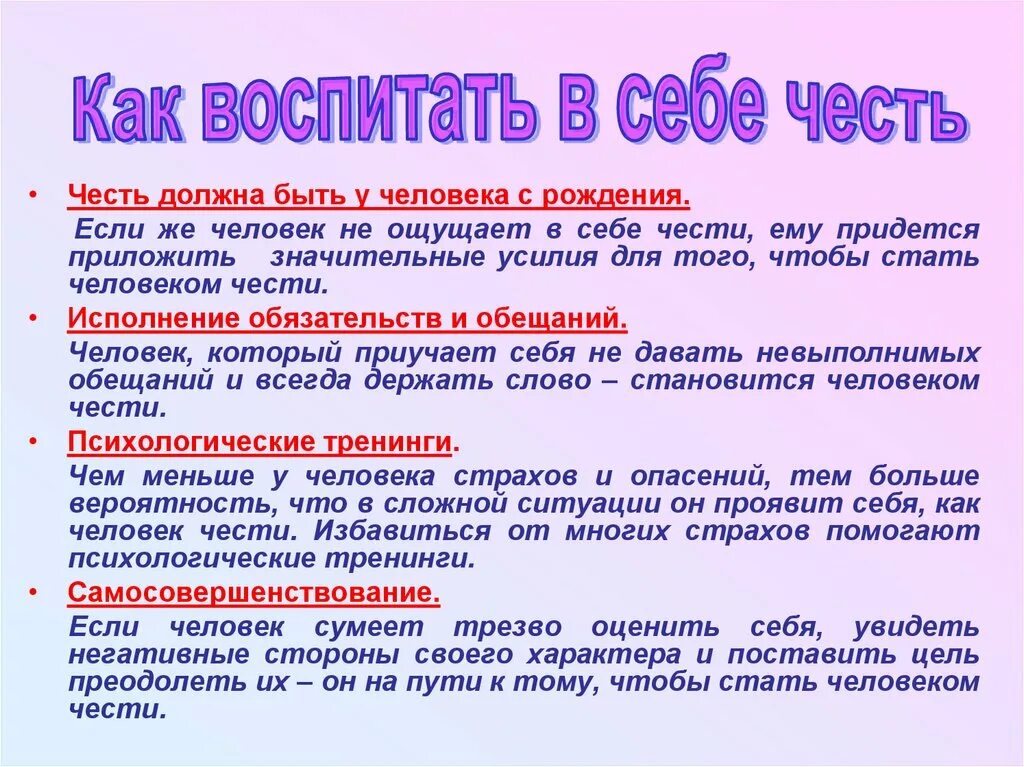 Как воспитать в себе честь

• Честь должна быть у человека с рождения.

Если же человек не ощущает в себе чести, ему придется приложить значительные усилия для того, чтобы стать человеком чести.

• Исполнение обязательств и обещаний.

Человек, который приучает себя не давать невыполнимых обещаний и всегда держать слово – становится человеком чести.

• Психологические тренинги.

Чем меньше у человека страхов и опасений, тем больше вероятность, что в сложной ситуации он проявит себя, как человек чести. Избавиться от многих страхов помогают психологические тренинги.

• Самосовершенствование.

Если человек сумеет трезво оценить себя, увидеть негативные стороны своего характера и поставить цель преодолеть их – он на пути к тому, чтобы стать человеком чести.